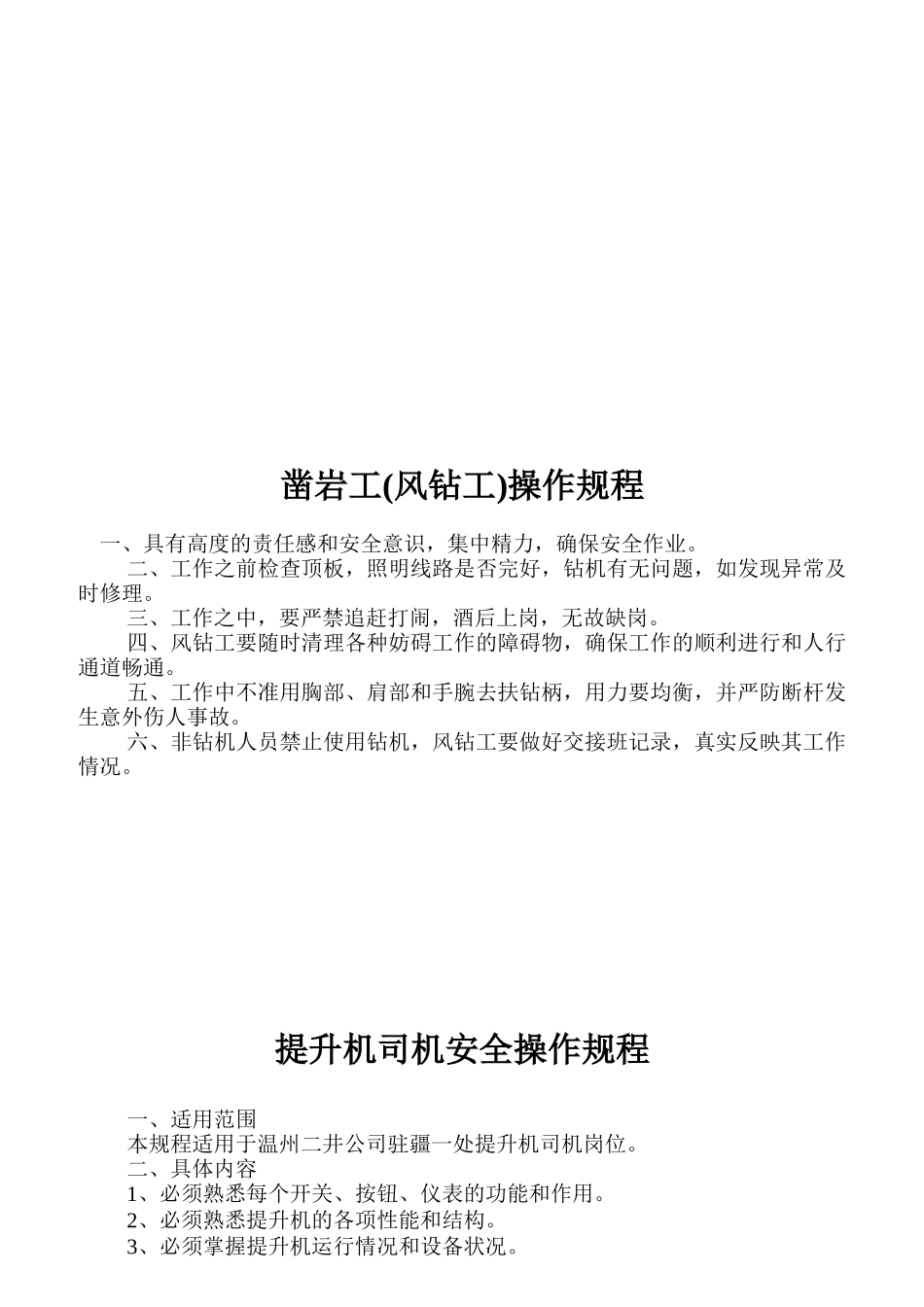 凿岩工(风钻工)操作规程

一、具有高度的责任感和安全意识，集中精力，确保安全作业。

二、工作之前检查顶板，照明线路是否完好，钻机有无问题，如发现异常及时修理。

三、工作之中，要严禁追赶打闹，酒后上岗，无故缺岗。

四、风钻工要随时清理各种妨碍工作的障碍物，确保工作的顺利进行和人行通道畅通。

五、工作中不准用胸部、肩部和手腕去扶钻柄，用力要均衡，并严防断杆发生意外伤人事故。

六、非钻机人员禁止使用钻机，风钻工要做好交接班记录，真实反映其工作情况。

提升机司机安全操作规程

一、适用范围

本规程适用于温州二井公司驻疆一处提升机司机岗位。

二、具体内容

1、必须熟悉每个开关、按钮、仪表的功能和作用。

2、必须熟悉提升机的各项性能和结构。

3、必须掌握提升机运行情况和设备状况。